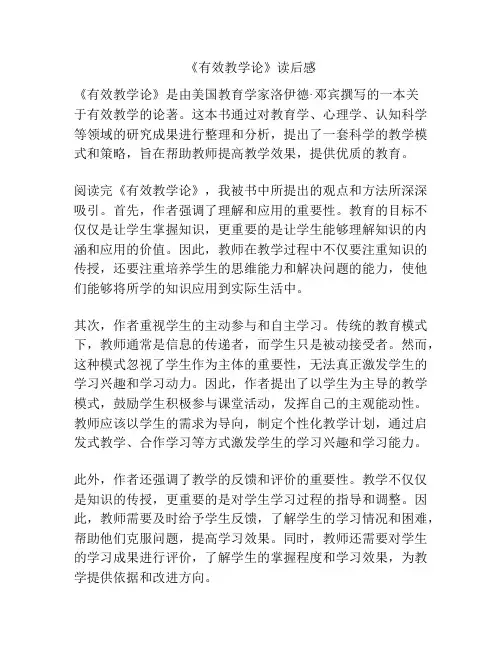 《有效教学论》读后感

《有效教学论》是由美国教育学家洛伊德·邓宾撰写的一本关于有效教学的论著。这本书通过对教育学、心理学、认知科学等领域的研究成果进行整理和分析，提出了一套科学的教学模式和策略，旨在帮助教师提高教学效果，提供优质的教育。

阅读完《有效教学论》，我被书中所提出的观点和方法所深深吸引。首先，作者强调了理解和应用的重要性。教育的目标不仅仅是让学生掌握知识，更重要的是让学生能够理解知识的内涵和应用的价值。因此，教师在教学过程中不仅要注重知识的传授，还要注重培养学生的思维能力和解决问题的能力，使他们能够将所学的知识应用到实际生活中。

其次，作者重视学生的主动参与和自主学习。传统的教育模式下，教师通常是信息的传递者，而学生只是被动接受者。然而，这种模式忽视了学生作为主体的重要性，无法真正激发学生的学习兴趣和学习动力。因此，作者提出了以学生为主导的教学模式，鼓励学生积极参与课堂活动，发挥自己的主观能动性。教师应该以学生的需求为导向，制定个性化教学计划，通过启发式教学、合作学习等方式激发学生的学习兴趣和学习能力。

此外，作者还强调了教学的反馈和评价的重要性。教学不仅仅是知识的传授，更重要的是对学生学习过程的指导和调整。因此，教师需要及时给予学生反馈，了解学生的学习情况和困难，帮助他们克服问题，提高学习效果。同时，教师还需要对学生的学习成果进行评价，了解学生的掌握程度和学习效果，为教学提供依据和改进方向。